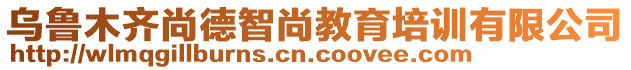 乌鲁木齐尚德智尚教育培训有限公司
http://wlmqgillburns.cn.coovee.com